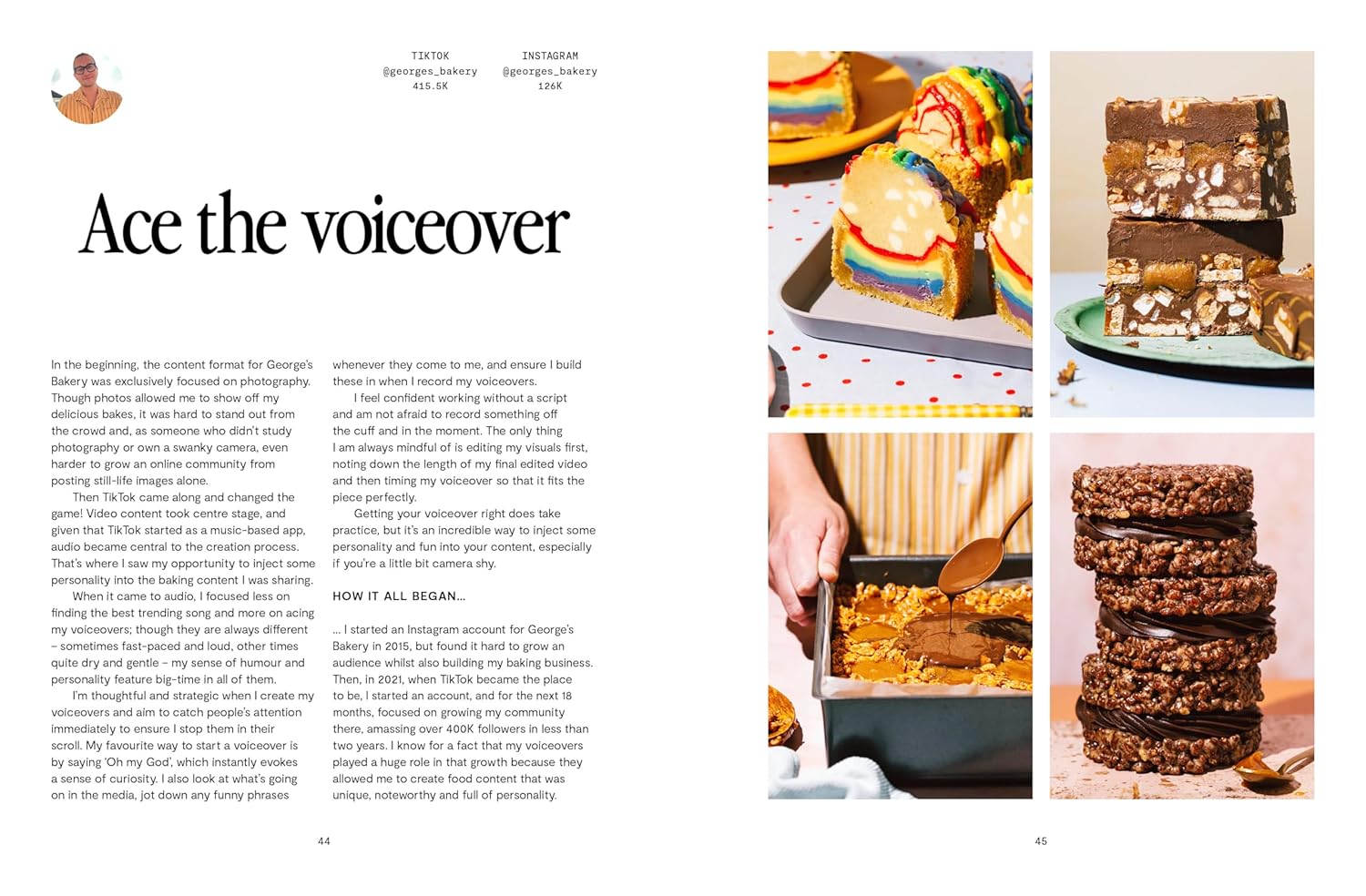 TIKTOK
@georges_bakery
415.5K

INSTAGRAM
@georges_bakery
126K

Ace the voiceover

In the beginning, the content format for George's Bakery was exclusively focused on photography. Though photos allowed me to show off my delicious bakes, it was hard to stand out from the crowd and, as someone who didn't study photography or own a swanky camera, even harder to grow an online community from posting still-life images alone.

Then TikTok came along and changed the game! Video content took centre stage, and given that TikTok started as a music-based app, audio became central to the creation process. That's where I saw my opportunity to inject some personality into the baking content I was sharing.

When it came to audio, I focused less on finding the best trending song and more on acing my voiceovers; though they are always different – sometimes fast-paced and loud, other times quite dry and gentle – my sense of humour and personality feature big-time in all of them.

I'm thoughtful and strategic when I create my voiceovers and aim to catch people's attention immediately to ensure I stop them in their scroll. My favourite way to start a voiceover is by saying 'Oh my God', which instantly evokes a sense of curiosity. I also look at what's going on in the media, jot down any funny phrases whenever they come to me, and ensure I build these in when I record my voiceovers.

I feel confident working without a script and am not afraid to record something off the cuff and in the moment. The only thing I am always mindful of is editing my visuals first, noting down the length of my final edited video and then timing my voiceover so that it fits the piece perfectly.

Getting your voiceover right does take practice, but it's an incredible way to inject some personality and fun into your content, especially if you're a little bit camera shy.

HOW IT ALL BEGAN...

... I started an Instagram account for George's Bakery in 2015, but found it hard to grow an audience whilst also building my baking business. Then, in 2021, when TikTok became the place to be, I started an account, and for the next 18 months, focused on growing my community there, amassing over 400K followers in less than two years. I know for a fact that my voiceovers played a huge role in that growth because they allowed me to create food content that was unique, noteworthy and full of personality.

44

45